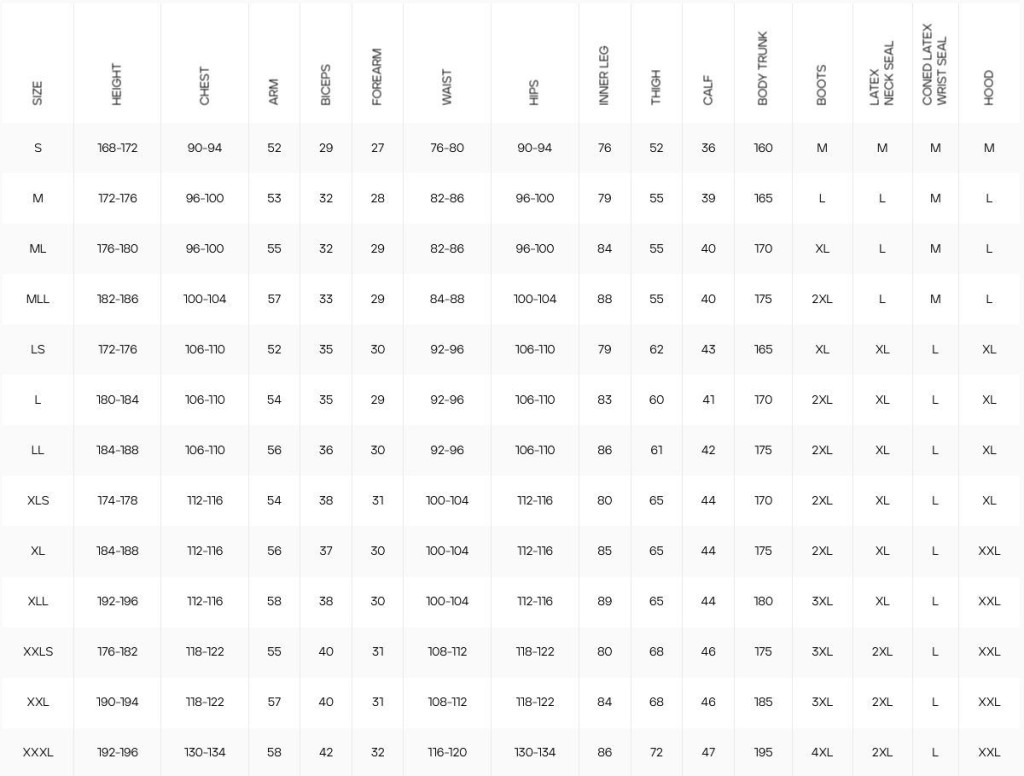 | SIZE | HEIGHT | CHEST | ARM | BICEPS | FOREARM | WAIST | HIPS | INNER LEG | THIGH | CALF | BODY TRUNK | BOOTS | LATEX NECK SEAL | CONED LATEX WRIST SEAL | HOOD |
|---|---|---|---|---|---|---|---|---|---|---|---|---|---|---|---|
| S | 168-172 | 90-94 | 52 | 29 | 27 | 76-80 | 90-94 | 76 | 52 | 36 | 160 | M | M | M | M |
| M | 172-176 | 96-100 | 53 | 32 | 28 | 82-86 | 96-100 | 79 | 55 | 39 | 165 | L | L | M | L |
| ML | 176-180 | 96-100 | 55 | 32 | 29 | 82-86 | 96-100 | 84 | 55 | 40 | 170 | XL | L | M | L |
| MLL | 182-186 | 100-104 | 57 | 33 | 29 | 84-88 | 100-104 | 88 | 55 | 40 | 175 | 2XL | L | M | L |
| LS | 172-176 | 106-110 | 52 | 35 | 30 | 92-96 | 106-110 | 79 | 62 | 43 | 165 | XL | XL | L | XL |
| L | 180-184 | 106-110 | 54 | 35 | 29 | 92-96 | 106-110 | 83 | 60 | 41 | 170 | 2XL | XL | L | XL |
| LL | 184-188 | 106-110 | 56 | 36 | 30 | 92-96 | 106-110 | 86 | 61 | 42 | 175 | 2XL | XL | L | XL |
| XLS | 174-178 | 112-116 | 54 | 38 | 31 | 100-104 | 112-116 | 80 | 65 | 44 | 170 | 2XL | XL | L | XL |
| XL | 184-188 | 112-116 | 56 | 37 | 30 | 100-104 | 112-116 | 85 | 65 | 44 | 175 | 2XL | XL | L | XXL |
| XLL | 192-196 | 112-116 | 58 | 38 | 30 | 100-104 | 112-116 | 89 | 65 | 44 | 180 | 3XL | XL | L | XXL |
| XXLS | 176-182 | 118-122 | 55 | 40 | 31 | 108-112 | 118-122 | 80 | 68 | 46 | 175 | 3XL | 2XL | L | XXL |
| XXL | 190-194 | 118-122 | 57 | 40 | 31 | 108-112 | 118-122 | 84 | 68 | 46 | 185 | 3XL | 2XL | L | XXL |
| XXXL | 192-196 | 130-134 | 58 | 42 | 32 | 116-120 | 130-134 | 86 | 72 | 47 | 195 | 4XL | 2XL | L | XXL |